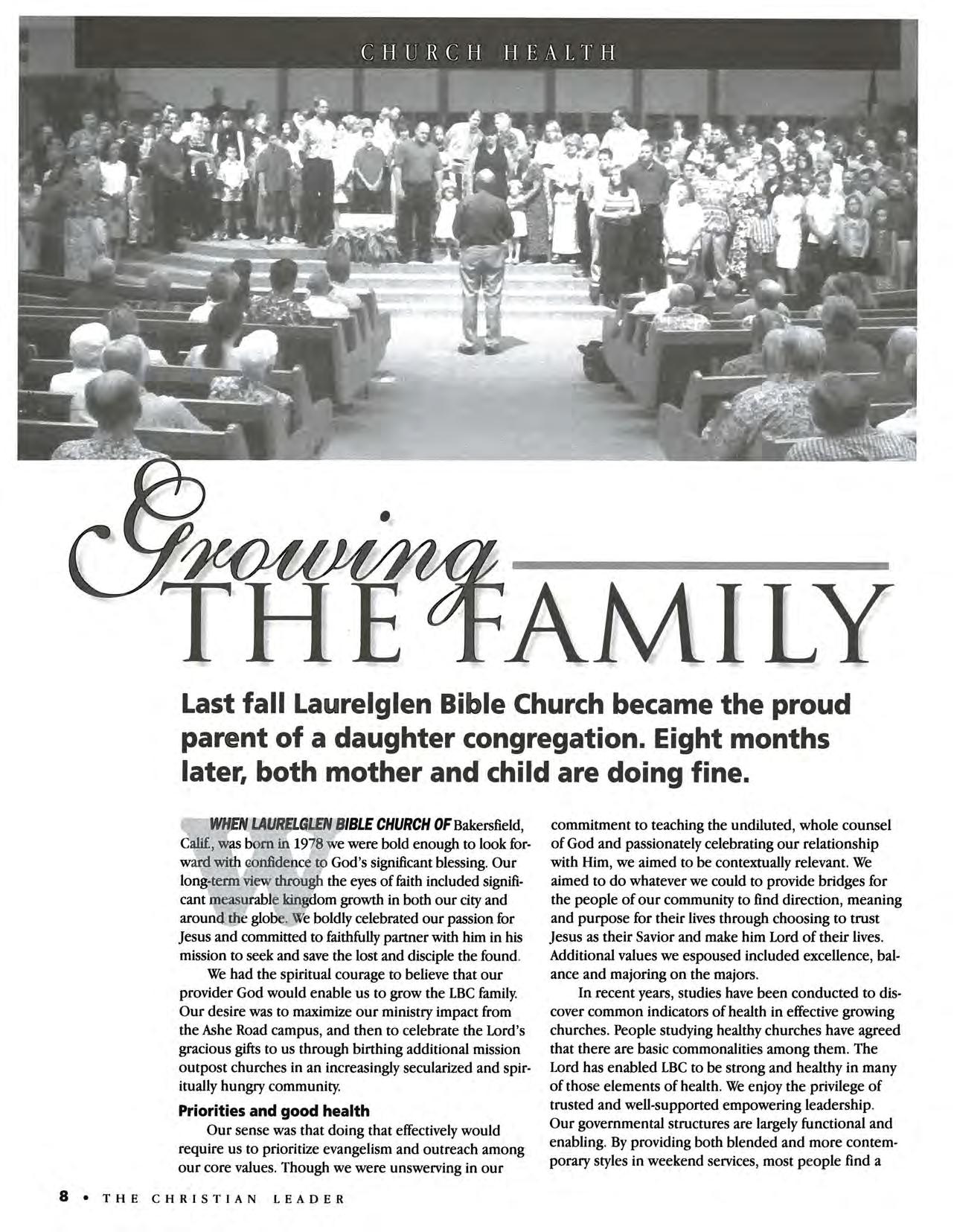 CHURCH HEALTH

Growing THE FAMILY

Last fall Laurelglen Bible Church became the proud parent of a daughter congregation. Eight months later, both mother and child are doing fine.

WHEN LAURELGLEN BIBLE CHURCH OF Bakersfield, Calif., was born in 1978 we were bold enough to look forward with confidence to God's significant blessing. Our long-term view through the eyes of faith included significant measurable kingdom growth in both our city and around the globe. We boldly celebrated our passion for Jesus and committed to faithfully partner with him in his mission to seek and save the lost and disciple the found.

We had the spiritual courage to believe that our provider God would enable us to grow the LBC family. Our desire was to maximize our ministry impact from the Ashe Road campus, and then to celebrate the Lord's gracious gifts to us through birthing additional mission outpost churches in an increasingly secularized and spiritually hungry community.

Priorities and good health

Our sense was that doing that effectively would require us to prioritize evangelism and outreach among our core values. Though we were unswerving in our commitment to teaching the undiluted, whole counsel of God and passionately celebrating our relationship with Him, we aimed to be contextually relevant. We aimed to do whatever we could to provide bridges for the people of our community to find direction, meaning and purpose for their lives through choosing to trust Jesus as their Savior and make him Lord of their lives. Additional values we espoused included excellence, balance and majoring on the majors.

In recent years, studies have been conducted to discover common indicators of health in effective growing churches. People studying healthy churches have agreed that there are basic commonalities among them. The Lord has enabled LBC to be strong and healthy in many of those elements of health. We enjoy the privilege of trusted and well-supported empowering leadership. Our governmental structures are largely functional and enabling. By providing both blended and more contemporary styles in weekend services, most people find a

8 • THE CHRISTIAN LEADER